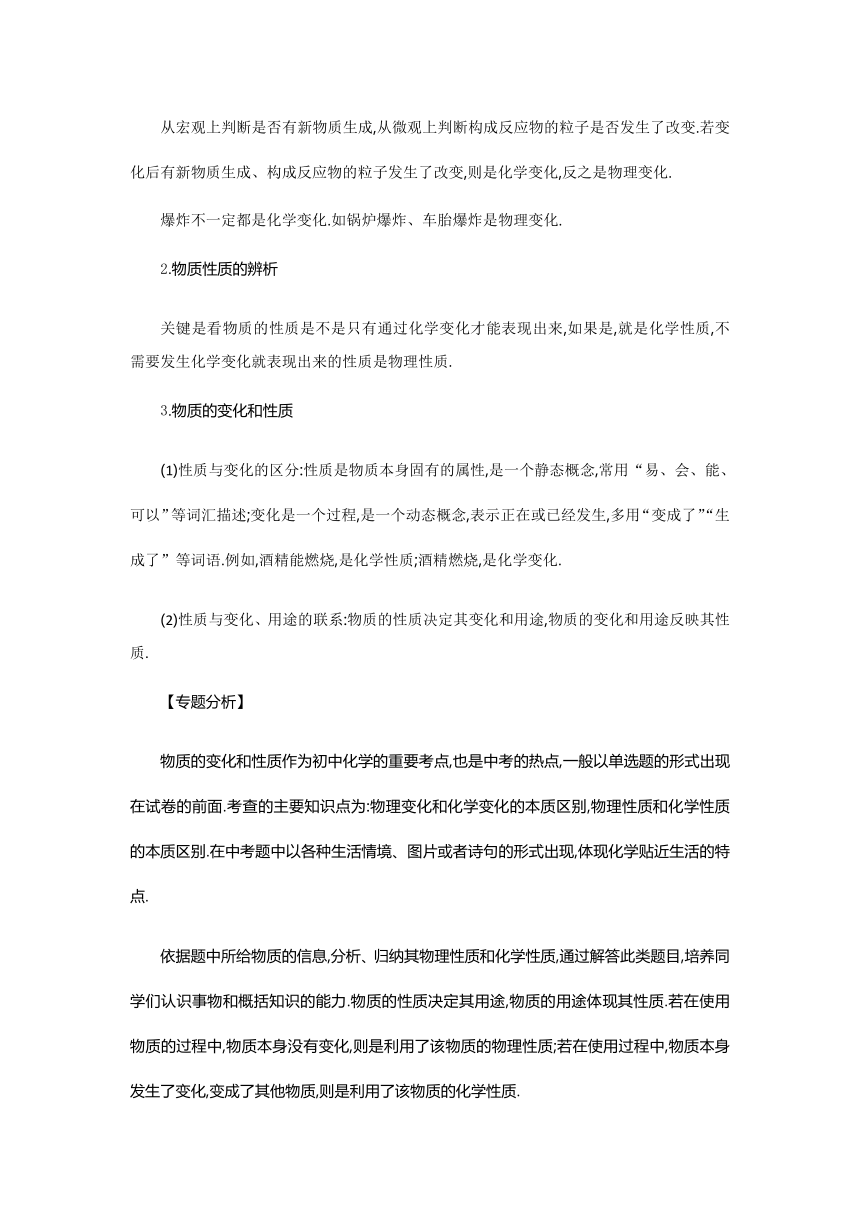 从宏观上判断是否有新物质生成,从微观上判断构成反应物的粒子是否发生了改变.若变化后有新物质生成、构成反应物的粒子发生了改变,则是化学变化,反之是物理变化.

爆炸不一定都是化学变化.如锅炉爆炸、车胎爆炸是物理变化.

2.物质性质的辨析

关键是看物质的性质是不是只有通过化学变化才能表现出来,如果是,就是化学性质,不需要发生化学变化就表现出来的性质是物理性质.

3.物质的变化和性质

(1)性质与变化的区分:性质是物质本身固有的属性,是一个静态概念,常用“易、会、能、可以”等词汇描述;变化是一个过程,是一个动态概念,表示正在或已经发生,多用“变成了”“生成了”等词语.例如,酒精能燃烧,是化学性质;酒精燃烧,是化学变化.

(2)性质与变化、用途的联系:物质的性质决定其变化和用途,物质的变化和用途反映其性质.

【专题分析】

物质的变化和性质作为初中化学的重要考点,也是中考的热点,一般以单选题的形式出现在试卷的前面.考查的主要知识点为:物理变化和化学变化的本质区别,物理性质和化学性质的本质区别.在中考题中以各种生活情境、图片或者诗句的形式出现,体现化学贴近生活的特点.

依据题中所给物质的信息,分析、归纳其物理性质和化学性质,通过解答此类题目,培养同学们认识事物和概括知识的能力.物质的性质决定其用途,物质的用途体现其性质.若在使用物质的过程中,物质本身没有变化,则是利用了该物质的物理性质;若在使用过程中,物质本身发生了变化,变成了其他物质,则是利用了该物质的化学性质.